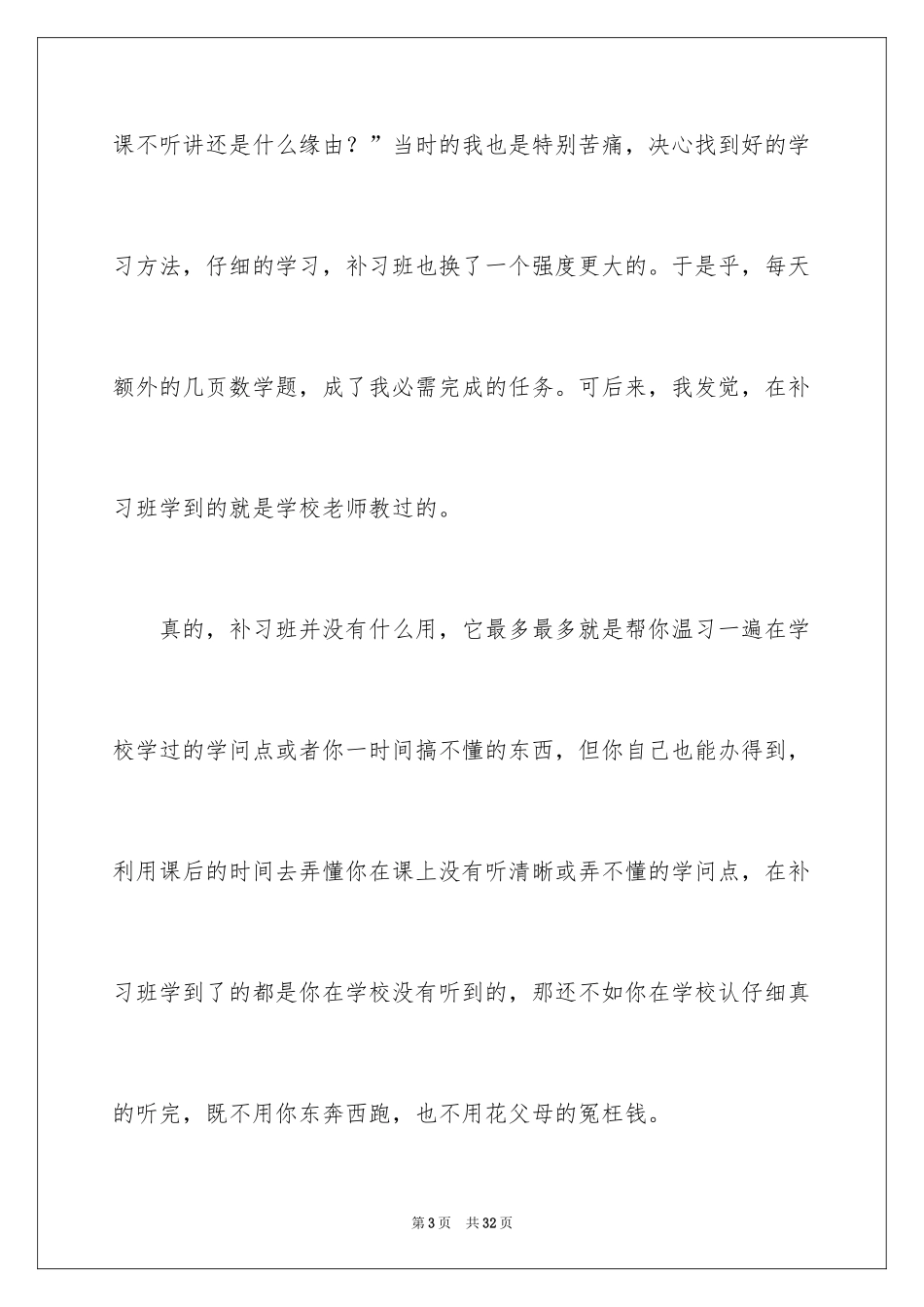 课不听讲还是什么缘由？”当时的我也是特别苦痛，决心找到好的学习方法，仔细的学习，补习班也换了一个强度更大的。于是乎，每天额外的几页数学题，成了我必需完成的任务。可后来，我发觉，在补习班学到的就是学校老师教过的。

真的，补习班并没有什么用，它最多最多就是帮你温习一遍在学校学过的学问点或者你一时间搞不懂的东西，但你自己也能办得到，利用课后的时间去弄懂你在课上没有听清晰或弄不懂的学问点，在补习班学到了的都是你在学校没有听到的，那还不如你在学校认仔细真的听完，既不用你东奔西跑，也不用花父母的冤枉钱。

第3页 共32页